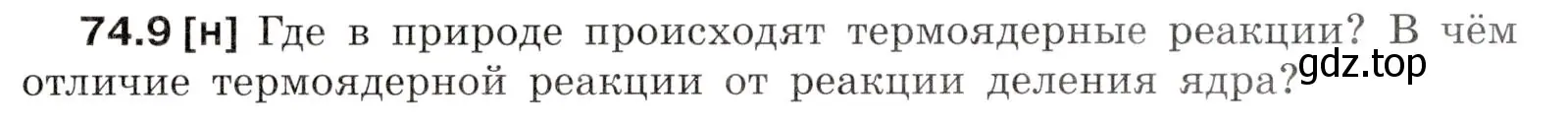 74.9 [н] Где в природе происходят термоядерные реакции? В чём отличие термоядерной реакции от реакции деления ядра?

gdz.top